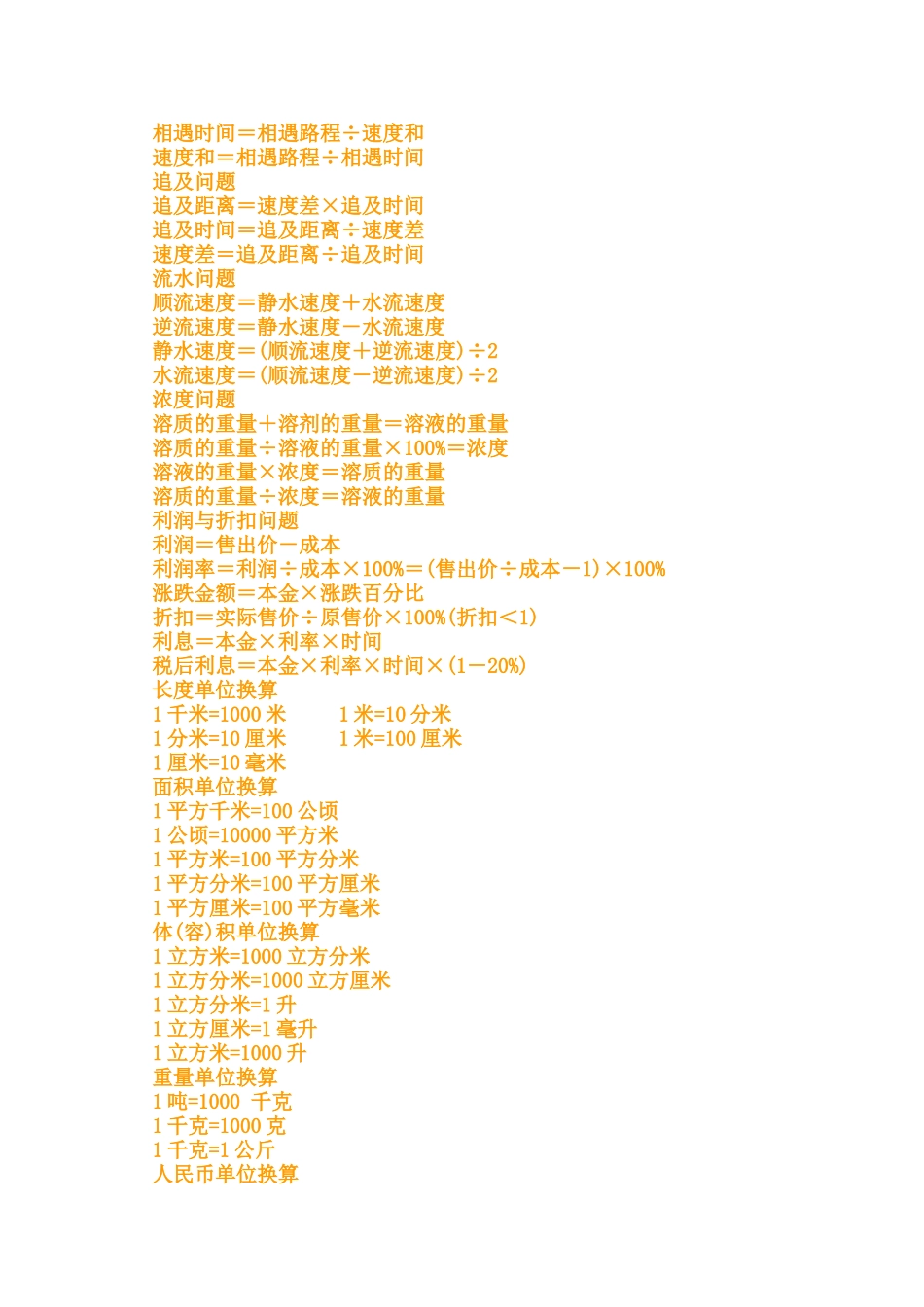 相遇时间＝相遇路程÷速度和
速度和＝相遇路程÷相遇时间
追及问题
追及距离＝速度差×追及时间
追及时间＝追及距离÷速度差
速度差＝追及距离÷追及时间
流水问题
顺流速度＝静水速度＋水流速度
逆流速度＝静水速度－水流速度
静水速度＝(顺流速度＋逆流速度)÷2
水流速度＝(顺流速度－逆流速度)÷2
浓度问题
溶质的重量＋溶剂的重量＝溶液的重量
溶质的重量÷溶液的重量×100%＝浓度
溶液的重量×浓度＝溶质的重量
溶质的重量÷浓度＝溶液的重量
利润与折扣问题
利润＝售出价－成本
利润率＝利润÷成本×100%＝(售出价÷成本－1)×100%
涨跌金额＝本金×涨跌百分比
折扣＝实际售价÷原售价×100%(折扣＜1)
利息＝本金×利率×时间
税后利息＝本金×利率×时间×(1－20%)
长度单位换算
1 千米=1000 米　　1 米=10 分米
1 分米=10 厘米　　1 米=100 厘米
1 厘米=10 毫米
面积单位换算
1 平方千米=100 公顷
1 公顷=10000 平方米
1 平方米=100 平方分米
1 平方分米=100 平方厘米
1 平方厘米=100 平方毫米
体(容)积单位换算
1 立方米=1000 立方分米
1 立方分米=1000 立方厘米
1 立方分米=1 升
1 立方厘米=1 毫升
1 立方米=1000 升
重量单位换算
1 吨=1000 千克
1 千克=1000 克
1 千克=1 公斤
人民币单位换算